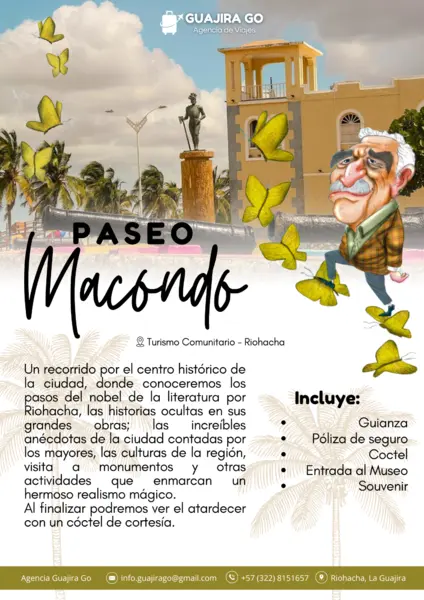 GUAJIRA GO
Agencia de Viajes

PASEO
Macondo

Turismo Comunitario - Riohacha

Un recorrido por el centro histórico de la ciudad, donde conoceremos los pasos del nobel de la literatura por Riohacha, las historias ocultas en sus grandes obras; las increíbles anécdotas de la ciudad contadas por los mayores, las culturas de la región, visita a monumentos y otras actividades que enmarcan un hermoso realismo mágico.
Al finalizar podremos ver el atardecer con un cóctel de cortesía.

Incluye:
• Guianza
• Póliza de seguro
• Coctel
• Entrada al Museo
• Souvenir

Agencia Guajira Go info.guajirago@gmail.com +57 (322) 8151657 Riohacha, La Guajira